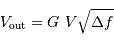 $V_{\text{out}} = G\ V\sqrt{\Delta f}$